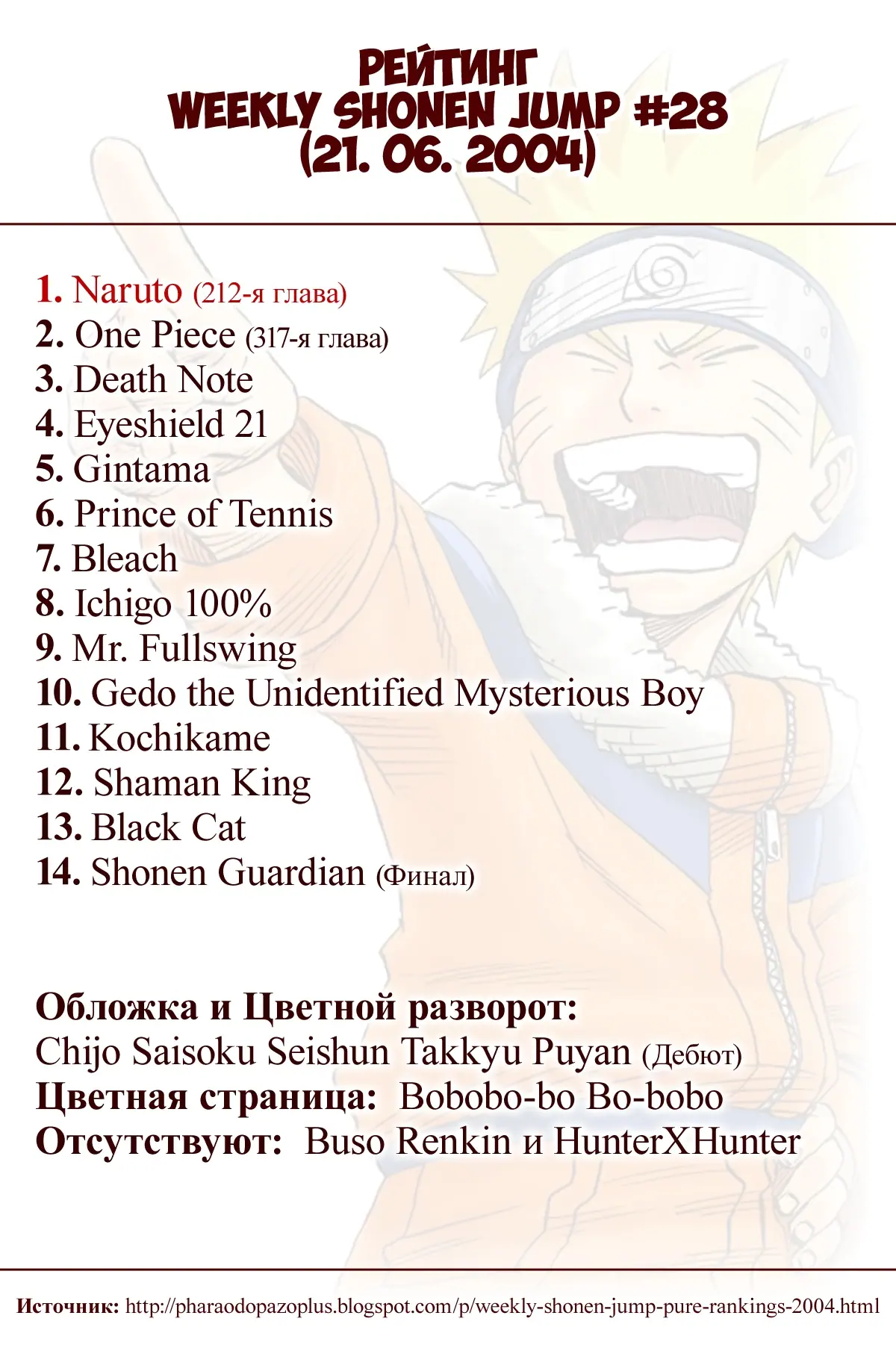 РЕЙТИНГ
WEEKLY SHONEN JUMP #28
(21. 06. 2004)

1. Naruto (212-я глава)
2. One Piece (317-я глава)
3. Death Note
4. Eyeshield 21
5. Gintama
6. Prince of Tennis
7. Bleach
8. Ichigo 100%
9. Mr. Fullswing
10. Gedo the Unidentified Mysterious Boy
11. Kochikame
12. Shaman King
13. Black Cat
14. Shonen Guardian (Финал)

Обложка и Цветной разворот:
Chijo Saisoku Seishun Takkyu Puyan (Дебют)
Цветная страница: Bobobo-bo Bo-bobo
Отсутствуют: Buso Renkin и HunterXHunter

Источник: http://pharaodopazoplus.blogspot.com/p/weekly-shonen-jump-pure-rankings-2004.html